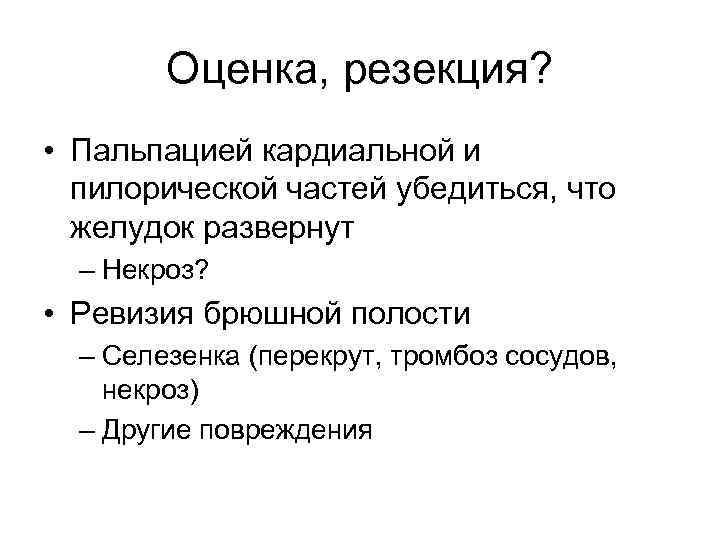 Оценка, резекция?

• Пальпацией кардиальной и пилорической частей убедиться, что желудок развернут

– Некроз?

• Ревизия брюшной полости

– Селезенка (перекрут, тромбоз сосудов, некроз)

– Другие повреждения